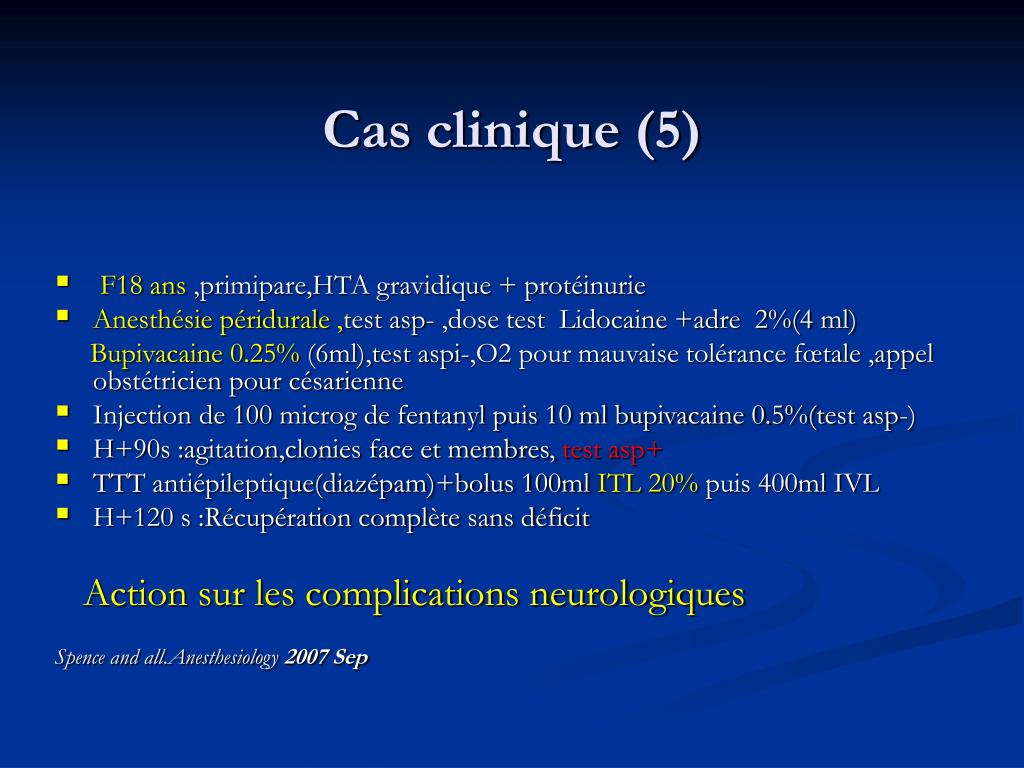 Cas clinique (5)

- F18 ans ,primipare,HTA gravidique + protéinurie
- Anesthésie péridurale ,test asp- ,dose test Lidocaine +adre 2%(4 ml) Bupivacaine 0.25% (6ml),test aspi-,O2 pour mauvaise tolérance fœtale ,appel obstétricien pour césarienne
- Injection de 100 microg de fentanyl puis 10 ml bupivacaine 0.5%(test asp-)
- H+90s :agitation,clonies face et membres, test asp+
- TTT antiépileptique(diazépam)+bolus 100ml ITL 20% puis 400ml IVL
- H+120 s :Récupération complète sans déficit

Action sur les complications neurologiques

Spence and all.Anesthesiology 2007 Sep